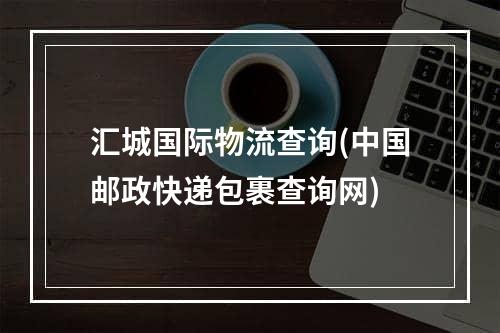 汇城国际物流查询(中国邮政快递包裹查询网)